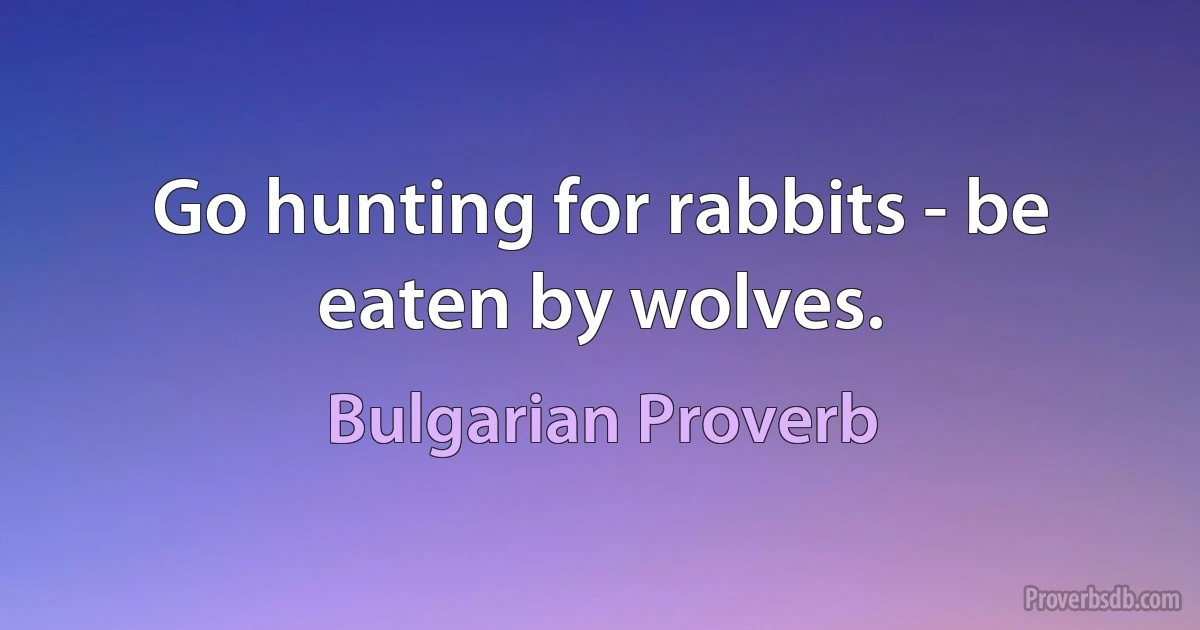 Go hunting for rabbits - be eaten by wolves.

Bulgarian Proverb

Proverbsdb.com